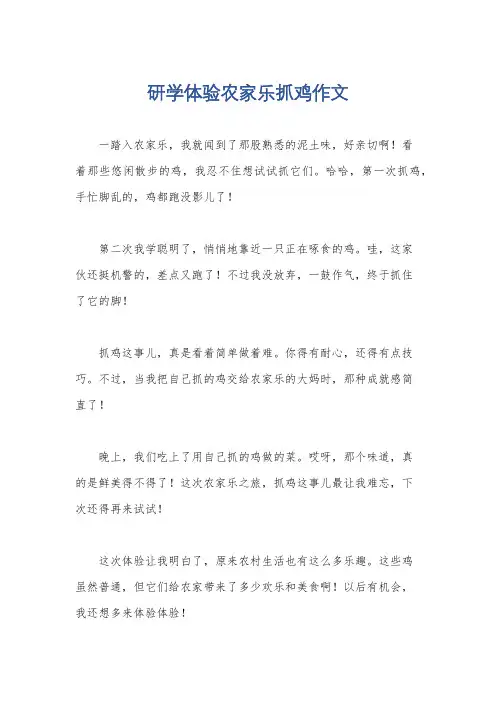 研学体验农家乐抓鸡作文

一踏入农家乐，我就闻到了那股熟悉的泥土味，好亲切啊！看着那些悠闲散步的鸡，我忍不住想试试抓它们。哈哈，第一次抓鸡，手忙脚乱的，鸡都跑没影儿了！

第二次我学聪明了，悄悄地靠近一只正在啄食的鸡。哇，这家伙还挺机警的，差点又跑了！不过我没放弃，一鼓作气，终于抓住了它的脚！

抓鸡这事儿，真是看着简单做着难。你得有耐心，还得有点技巧。不过，当我把自己抓的鸡交给农家乐的大妈时，那种成就感简直了！

晚上，我们吃上了用自己抓的鸡做的菜。哎呀，那个味道，真的是鲜美得不得了！这次农家乐之旅，抓鸡这事儿最让我难忘，下次还得再来试试！

这次体验让我明白了，原来农村生活也有这么多乐趣。这些鸡虽然普通，但它们给农家带来了多少欢乐和美食啊！以后有机会，我还想多来体验体验！